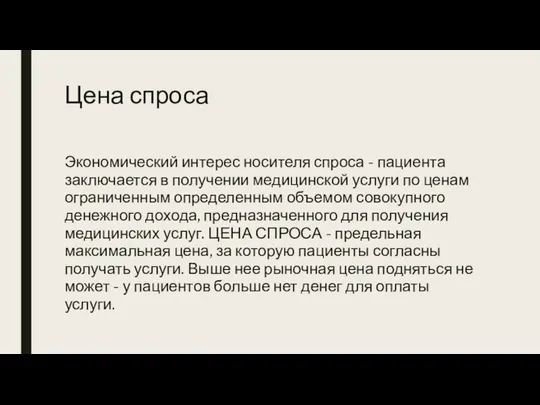 Цена спроса

Экономический интерес носителя спроса - пациента заключается в получении медицинской услуги по ценам ограниченным определенным объемом совокупного денежного дохода, предназначенного для получения медицинских услуг. ЦЕНА СПРОСА - предельная максимальная цена, за которую пациенты согласны получать услуги. Выше нее рыночная цена подняться не может - у пациентов больше нет денег для оплаты услуги.